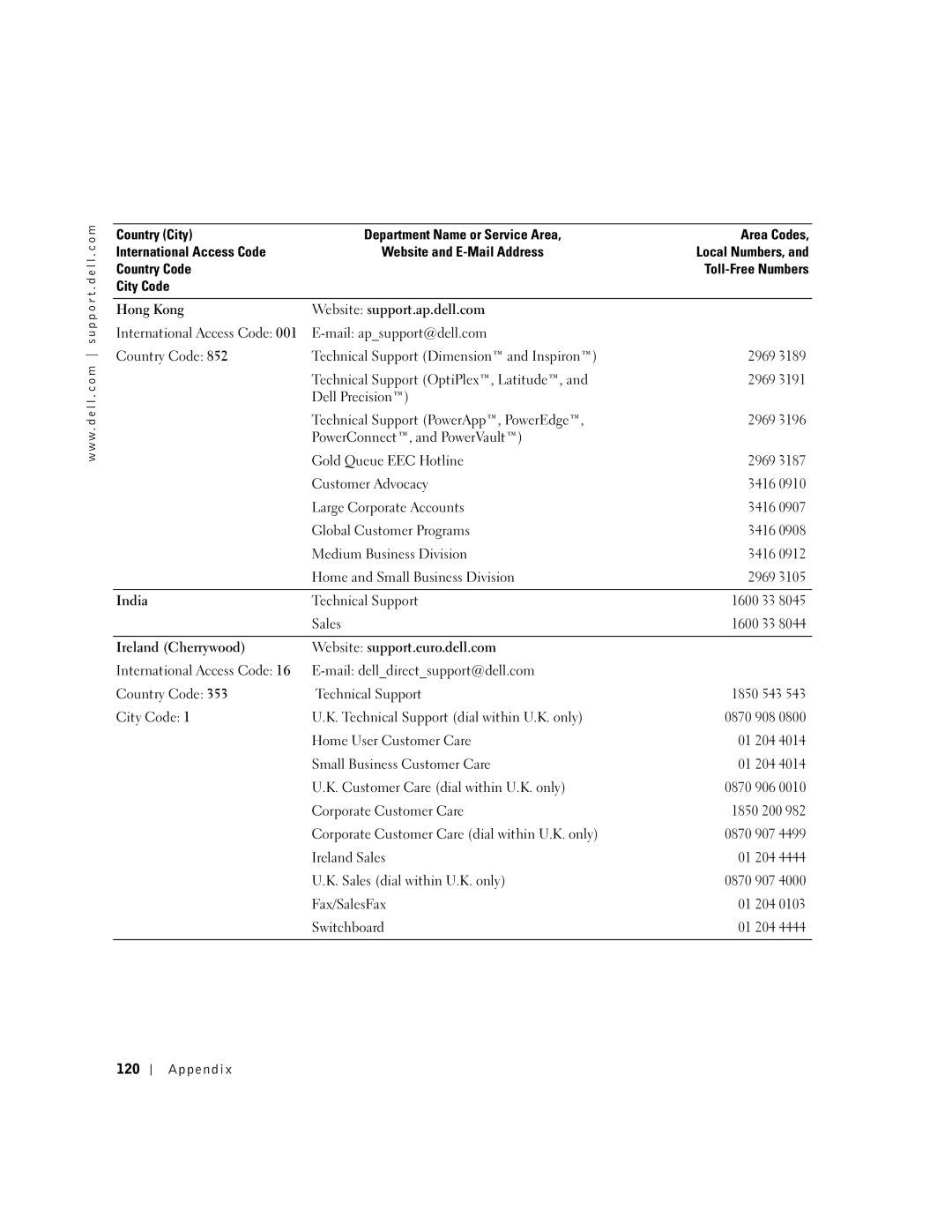 www.dell.com | support.dell.com

| Country (City) International Access Code Country Code City Code | Department Name or Service Area, Website and E-Mail Address | Area Codes, Local Numbers, and Toll-Free Numbers |
|---|---|---|
| Hong Kong | Website: support.ap.dell.com | |
| International Access Code: 001 | E-mail: ap_support@dell.com | |
| Country Code: 852 | Technical Support (Dimension™ and Inspiron™) | 2969 3189 |
| | Technical Support (OptiPlex™, Latitude™, and Dell Precision™) | 2969 3191 |
| | Technical Support (PowerApp™, PowerEdge™, PowerConnect™, and PowerVault™) | 2969 3196 |
| | Gold Queue EEC Hotline | 2969 3187 |
| | Customer Advocacy | 3416 0910 |
| | Large Corporate Accounts | 3416 0907 |
| | Global Customer Programs | 3416 0908 |
| | Medium Business Division | 3416 0912 |
| | Home and Small Business Division | 2969 3105 |
| India | Technical Support | 1600 33 8045 |
| | Sales | 1600 33 8044 |
| Ireland (Cherrywood) | Website: support.euro.dell.com | |
| International Access Code: 16 | E-mail: dell_direct_support@dell.com | |
| Country Code: 353 | Technical Support | 1850 543 543 |
| City Code: 1 | U.K. Technical Support (dial within U.K. only) | 0870 908 0800 |
| | Home User Customer Care | 01 204 4014 |
| | Small Business Customer Care | 01 204 4014 |
| | U.K. Customer Care (dial within U.K. only) | 0870 906 0010 |
| | Corporate Customer Care | 1850 200 982 |
| | Corporate Customer Care (dial within U.K. only) | 0870 907 4499 |
| | Ireland Sales | 01 204 4444 |
| | U.K. Sales (dial within U.K. only) | 0870 907 4000 |
| | Fax/SalesFax | 01 204 0103 |
| | Switchboard | 01 204 4444 |

120 | Appendix